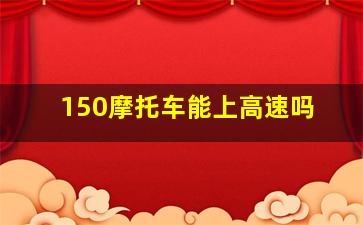 150摩托车能上高速吗